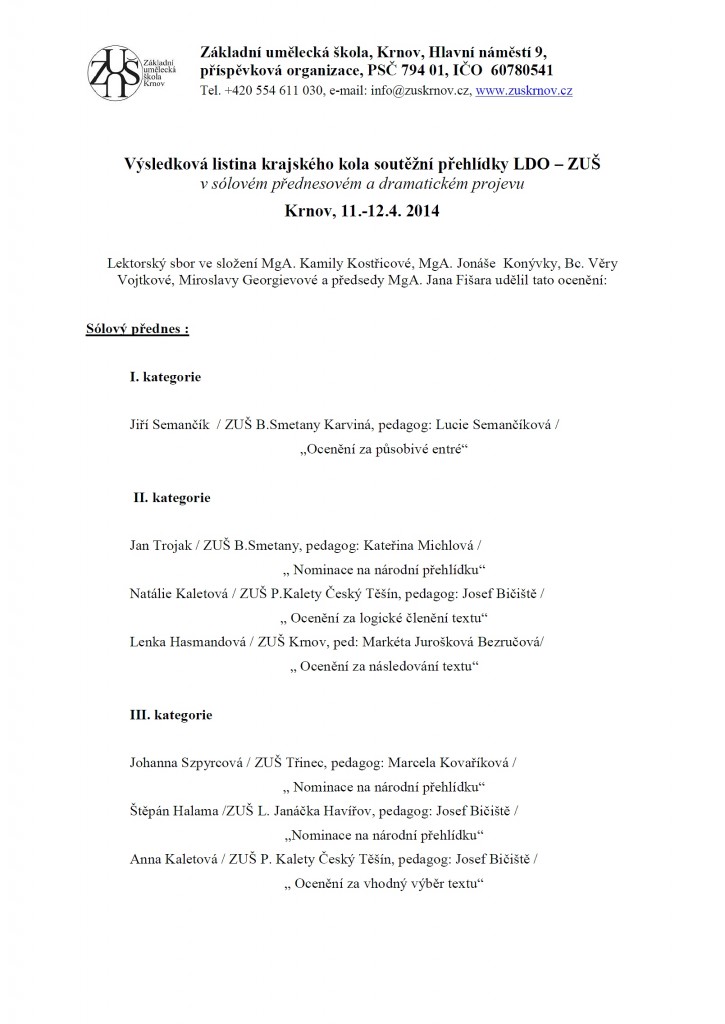 ZUŠ
Základní umělecká škola Krnov

Základní umělecká škola, Krnov, Hlavní náměstí 9, příspěvková organizace, PSČ 794 01, IČO 60780541
Tel. +420 554 611 030, e-mail: info@zuskrnov.cz, www.zuskrnov.cz

Výsledková listina krajského kola soutěžní přehlídky LDO – ZUŠ
v sólovém přednesovém a dramatickém projevu
Krnov, 11.-12.4. 2014

Lektorský sbor ve složení MgA. Kamily Kostřicové, MgA. Jonáše Konývky, Bc. Věry Vojtkové, Miroslavy Georgievové a předsedy MgA. Jana Fišara udělil tato ocenění:

Sólový přednes :

I. kategorie

Jiří Semančík / ZUŠ B.Smetany Karviná, pedagog: Lucie Semančíková /
„Ocenění za působivé entré“

II. kategorie

Jan Trojak / ZUŠ B.Smetany, pedagog: Kateřina Michlová /
„ Nominace na národní přehlídku“
Natálie Kaletová / ZUŠ P.Kalety Český Těšín, pedagog: Josef Bičiště /
„ Ocenění za logické členění textu“
Lenka Hasmandová / ZUŠ Krnov, ped: Markéta Jurošková Bezručová/
„ Ocenění za následování textu“

III. kategorie

Johanna Szpyrcová / ZUŠ Třinec, pedagog: Marcela Kovaříková /
„ Nominace na národní přehlídku“
Štěpán Halama /ZUŠ L. Janáčka Havířov, pedagog: Josef Bičiště /
„Nominace na národní přehlídku“
Anna Kaletová / ZUŠ P. Kalety Český Těšín, pedagog: Josef Bičiště /
„ Ocenění za vhodný výběr textu“